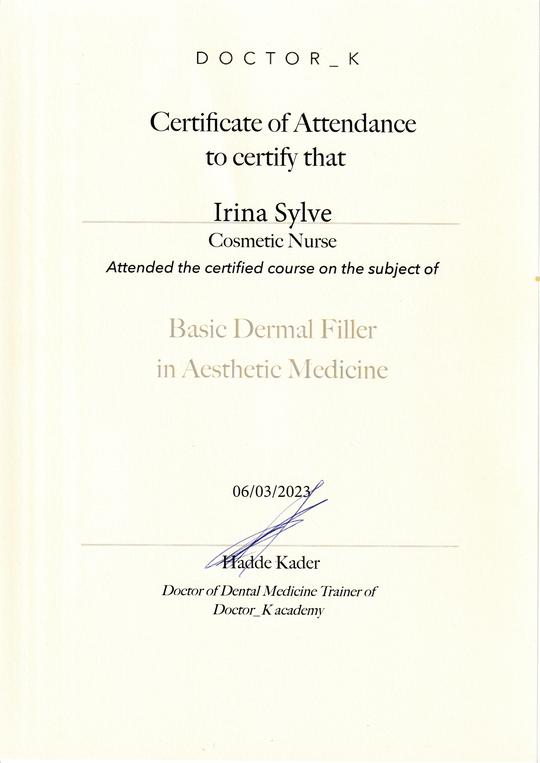 DOCTOR_K

Certificate of Attendance
to certify that

Irina Sylve
Cosmetic Nurse
Attended the certified course on the subject of

Basic Dermal Filler
in Aesthetic Medicine

06/03/2023

Hadde Kader
Doctor of Dental Medicine Trainer of
Doctor_K academy